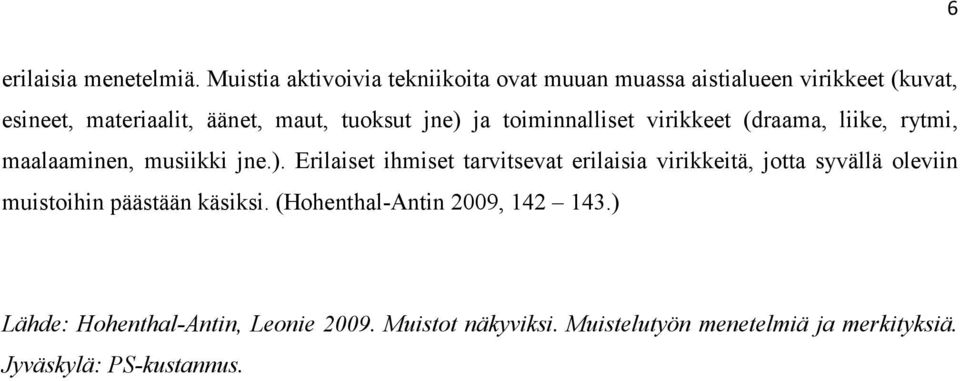 6

erilaisia menetelmiä. Muistia aktivoivia tekniikoita ovat muuan muassa aistialueen virikkeet (kuvat, esineet, materiaalit, äänet, maut, tuoksut jne) ja toiminnalliset virikkeet (draama, liike, rytmi, maalaaminen, musiikki jne.). Erilaiset ihmiset tarvitsevat erilaisia virikkeitä, jotta syvällä oleviin muistoihin päästään käsiksi. (Hohenthal-Antin 2009, 142 – 143.)

Lähde: Hohenthal-Antin, Leonie 2009. Muistot näkyviksi. Muistelutyön menetelmiä ja merkityksiä. Jyväskylä: PS-kustannus.